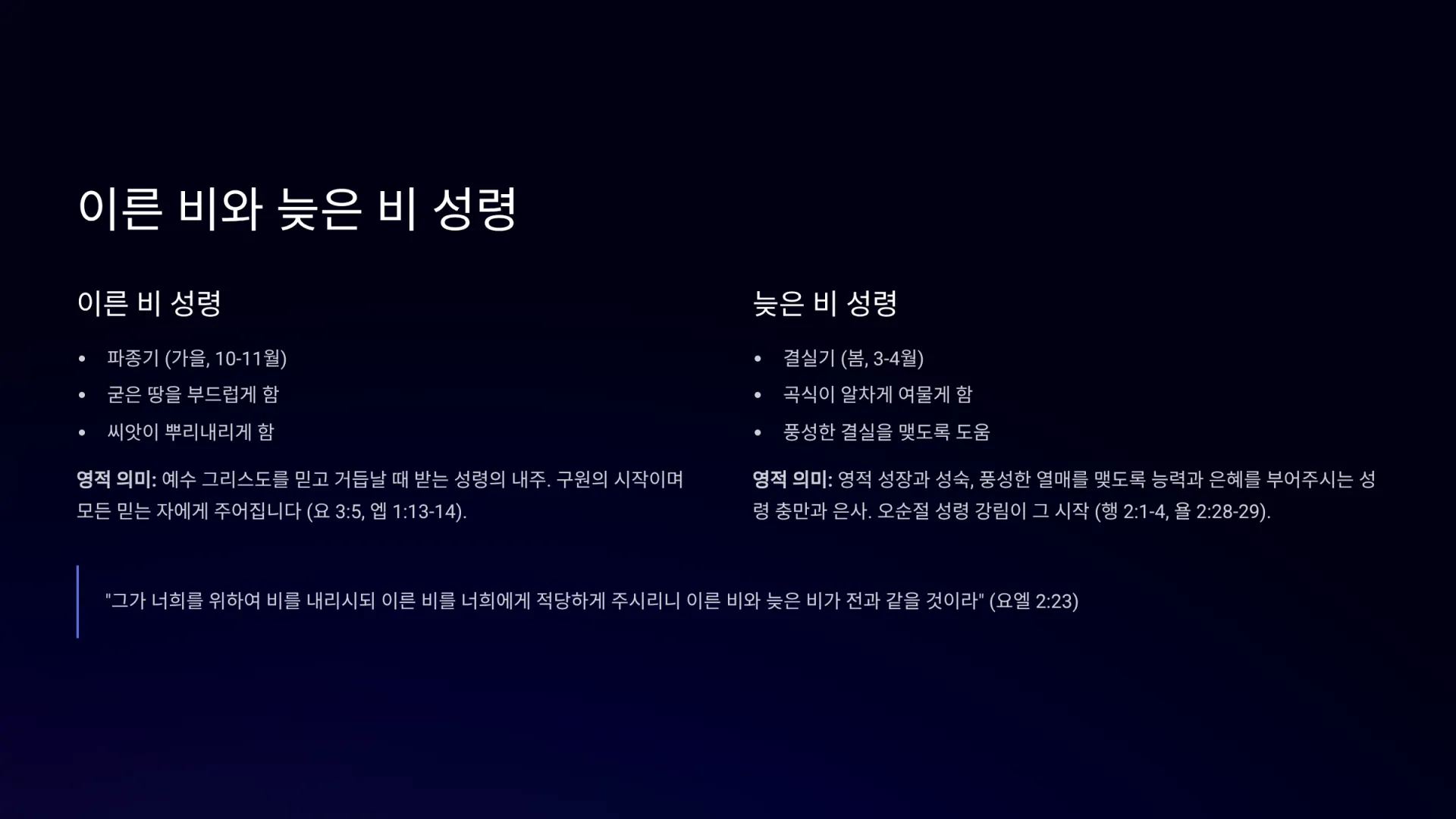 이른 비와 늦은 비 성령

이른 비 성령

• 파종기 (가을, 10-11월)
• 굳은 땅을 부드럽게 함
• 씨앗이 뿌리내리게 함

영적 의미: 예수 그리스도를 믿고 거듭날 때 받는 성령의 내주. 구원의 시작이며 모든 믿는 자에게 주어집니다 (요 3:5, 엡 1:13-14).

늦은 비 성령

• 결실기 (봄, 3-4월)
• 곡식이 알차게 여물게 함
• 풍성한 결실을 맺도록 도움

영적 의미: 영적 성장과 성숙, 풍성한 열매를 맺도록 능력과 은혜를 부어주시는 성령 충만과 은사. 오순절 성령 강림이 그 시작 (행 2:1-4, 욜 2:28-29).

"그가 너희를 위하여 비를 내리시되 이른 비를 너희에게 적당하게 주시리니 이른 비와 늦은 비가 전과 같을 것이라" (요엘 2:23)